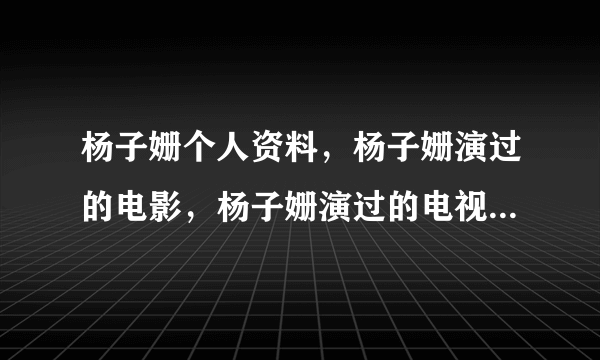 杨子姗个人资料，杨子姗演过的电影，杨子姗演过的电视...